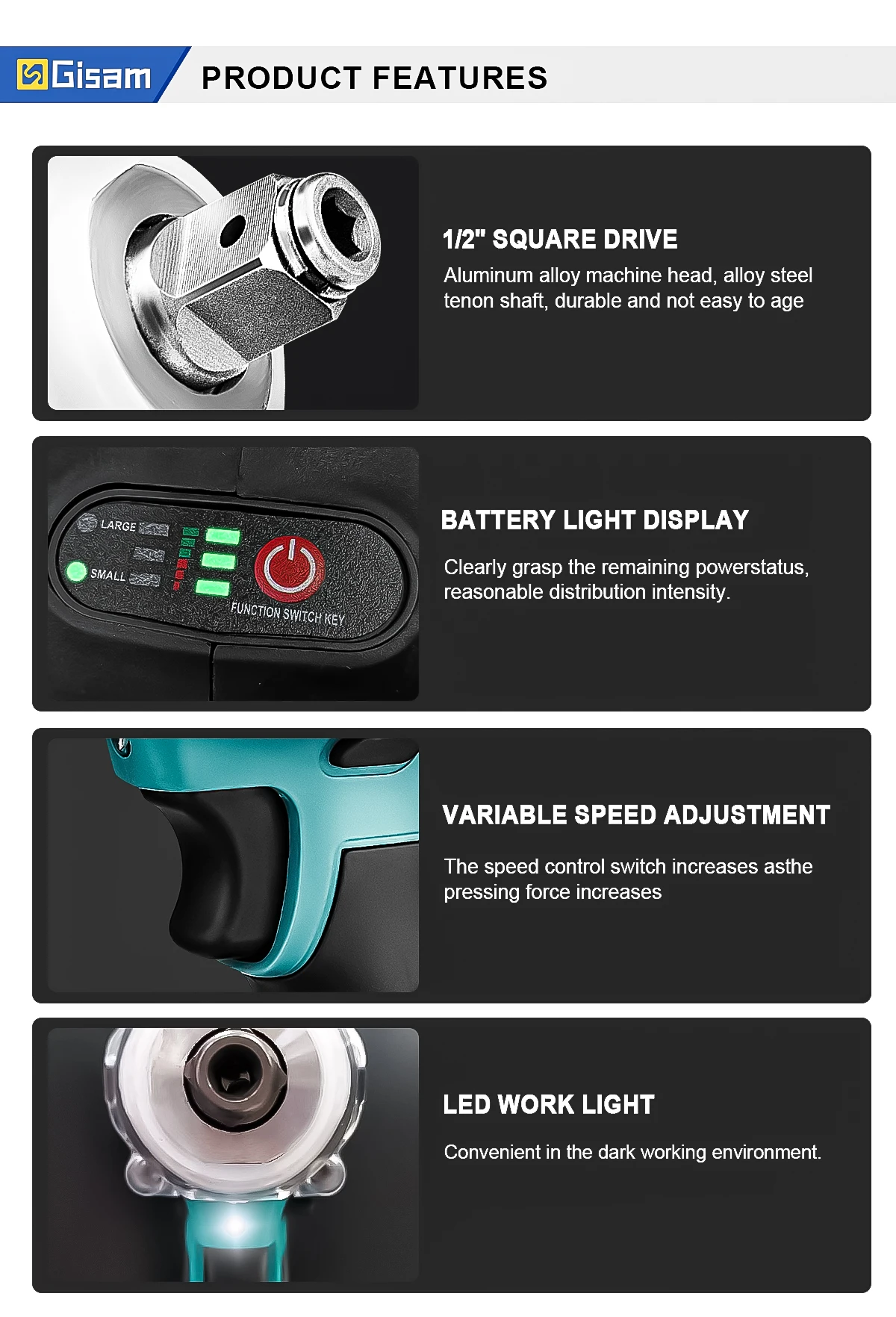 Gisam PRODUCT FEATURES

1/2" SQUARE DRIVE

Aluminum alloy machine head, alloy steel tenon shaft, durable and not easy to age

LARGE
SMALL
FUNCTION SWITCH KEY

BATTERY LIGHT DISPLAY

Clearly grasp the remaining powerstatus, reasonable distribution intensity.

VARIABLE SPEED ADJUSTMENT

The speed control switch increases asthe pressing force increases

LED WORK LIGHT

Convenient in the dark working environment.